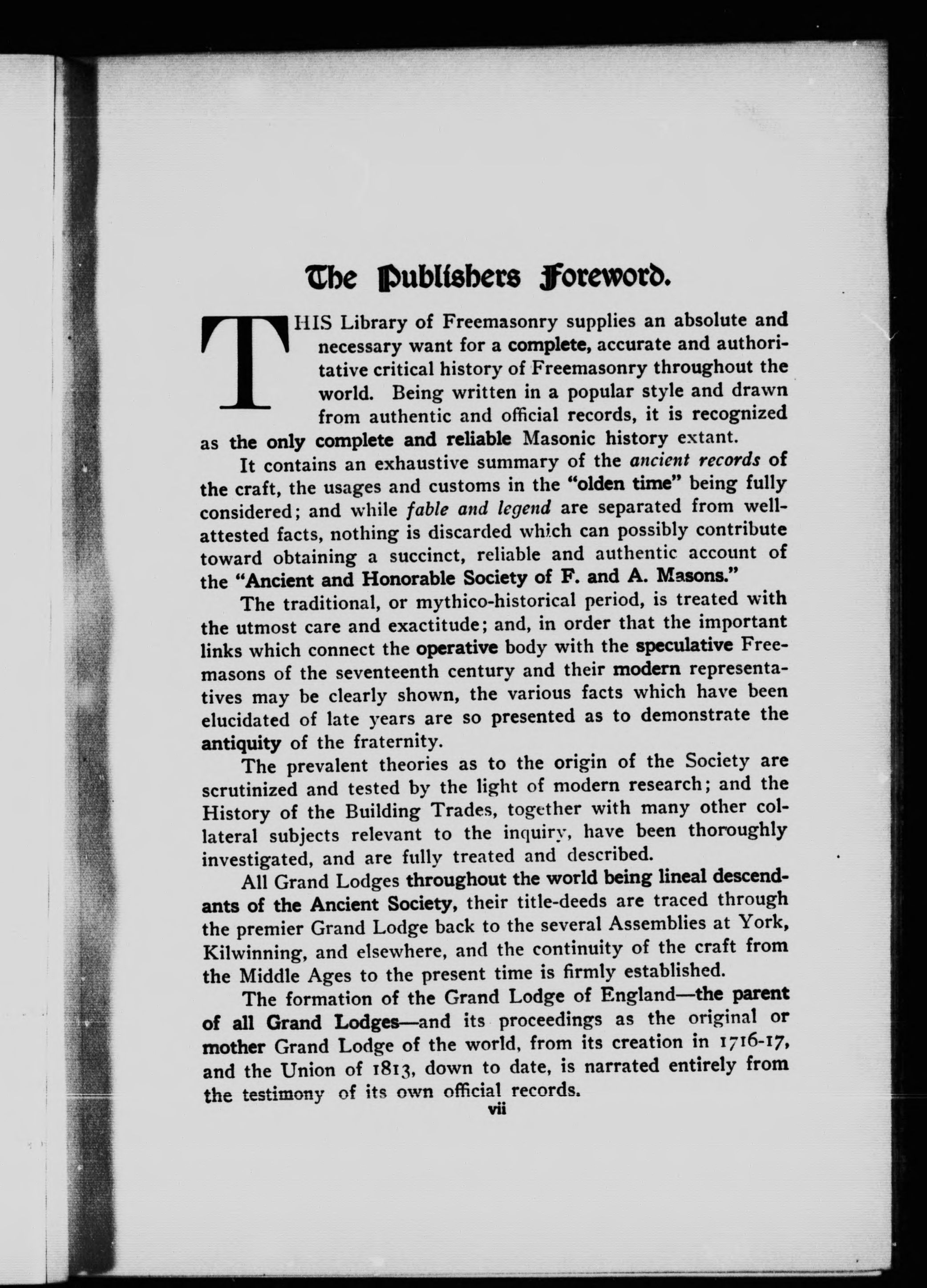 The Publishers Foreword.

THIS Library of Freemasonry supplies an absolute and necessary want for a complete, accurate and authoritative critical history of Freemasonry throughout the world. Being written in a popular style and drawn from authentic and official records, it is recognized as the only complete and reliable Masonic history extant.

It contains an exhaustive summary of the ancient records of the craft, the usages and customs in the "olden time" being fully considered; and while fable and legend are separated from well-attested facts, nothing is discarded which can possibly contribute toward obtaining a succinct, reliable and authentic account of the "Ancient and Honorable Society of F. and A. Masons."

The traditional, or mythico-historical period, is treated with the utmost care and exactitude; and, in order that the important links which connect the operative body with the speculative Freemasons of the seventeenth century and their modern representatives may be clearly shown, the various facts which have been elucidated of late years are so presented as to demonstrate the antiquity of the fraternity.

The prevalent theories as to the origin of the Society are scrutinized and tested by the light of modern research; and the History of the Building Trades, together with many other collateral subjects relevant to the inquiry, have been thoroughly investigated, and are fully treated and described.

All Grand Lodges throughout the world being lineal descendants of the Ancient Society, their title-deeds are traced through the premier Grand Lodge back to the several Assemblies at York, Kilwinning, and elsewhere, and the continuity of the craft from the Middle Ages to the present time is firmly established.

The formation of the Grand Lodge of England—the parent of all Grand Lodges—and its proceedings as the original or mother Grand Lodge of the world, from its creation in 1716-17, and the Union of 1813, down to date, is narrated entirely from the testimony of its own official records.

vii